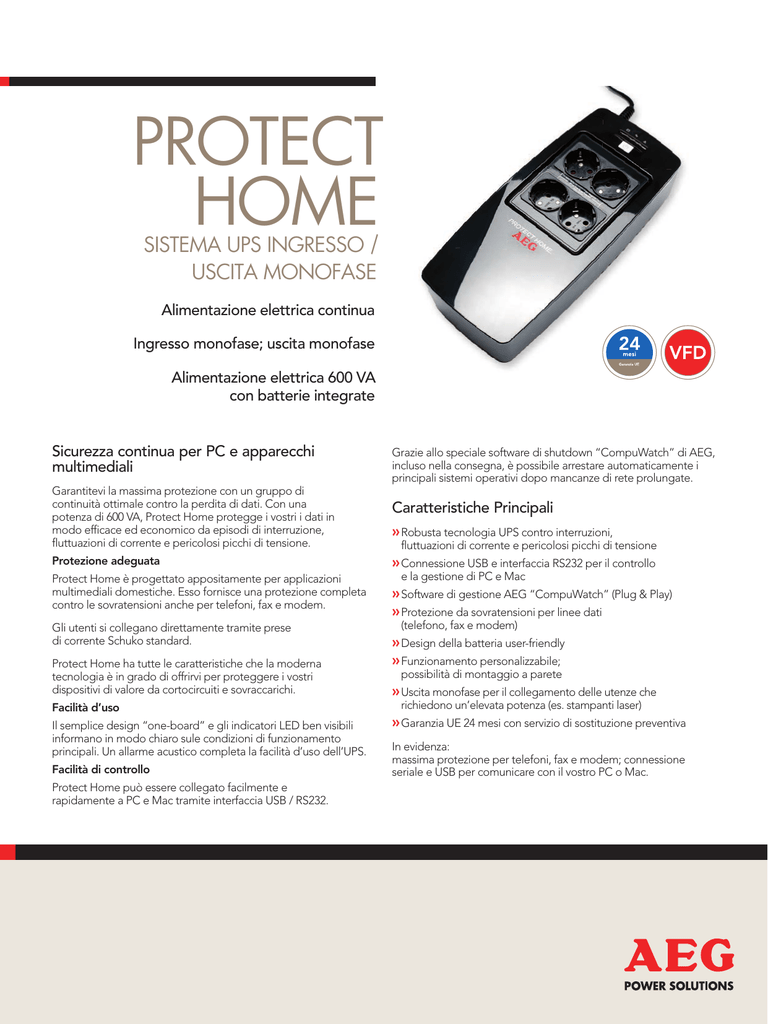 PROTECT HOME

SISTEMA UPS INGRESSO / USCITA MONOFASE

Alimentazione elettrica continua

Ingresso monofase; uscita monofase

Alimentazione elettrica 600 VA con batterie integrate

PROTECT HOME
AEG

24
mesi
Garanzia UE

VFD

Sicurezza continua per PC e apparecchi multimediali

Garantitevi la massima protezione con un gruppo di continuità ottimale contro la perdita di dati. Con una potenza di 600 VA, Protect Home protegge i vostri i dati in modo efficace ed economico da episodi di interruzione, fluttuazioni di corrente e pericolosi picchi di tensione.

Protezione adeguata

Protect Home è progettato appositamente per applicazioni multimediali domestiche. Esso fornisce una protezione completa contro le sovratensioni anche per telefoni, fax e modem.

Gli utenti si collegano direttamente tramite prese di corrente Schuko standard.

Protect Home ha tutte le caratteristiche che la moderna tecnologia è in grado di offrirvi per proteggere i vostri dispositivi di valore da cortocircuiti e sovraccarichi.

Facilità d'uso

Il semplice design "one-board" e gli indicatori LED ben visibili informano in modo chiaro sule condizioni di funzionamento principali. Un allarme acustico completa la facilità d'uso dell'UPS.

Facilità di controllo

Protect Home può essere collegato facilmente e rapidamente a PC e Mac tramite interfaccia USB / RS232.

Grazie allo speciale software di shutdown "CompuWatch" di AEG, incluso nella consegna, è possibile arrestare automaticamente i principali sistemi operativi dopo mancanze di rete prolungate.

Caratteristiche Principali

» Robusta tecnologia UPS contro interruzioni, fluttuazioni di corrente e pericolosi picchi di tensione
» Connessione USB e interfaccia RS232 per il controllo e la gestione di PC e Mac
» Software di gestione AEG "CompuWatch" (Plug & Play)
» Protezione da sovratensioni per linee dati (telefono, fax e modem)
» Design della batteria user-friendly
» Funzionamento personalizzabile; possibilità di montaggio a parete
» Uscita monofase per il collegamento delle utenze che richiedono un'elevata potenza (es. stampanti laser)
» Garanzia UE 24 mesi con servizio di sostituzione preventiva

In evidenza:
massima protezione per telefoni, fax e modem; connessione seriale e USB per comunicare con il vostro PC o Mac.

AEG
POWER SOLUTIONS